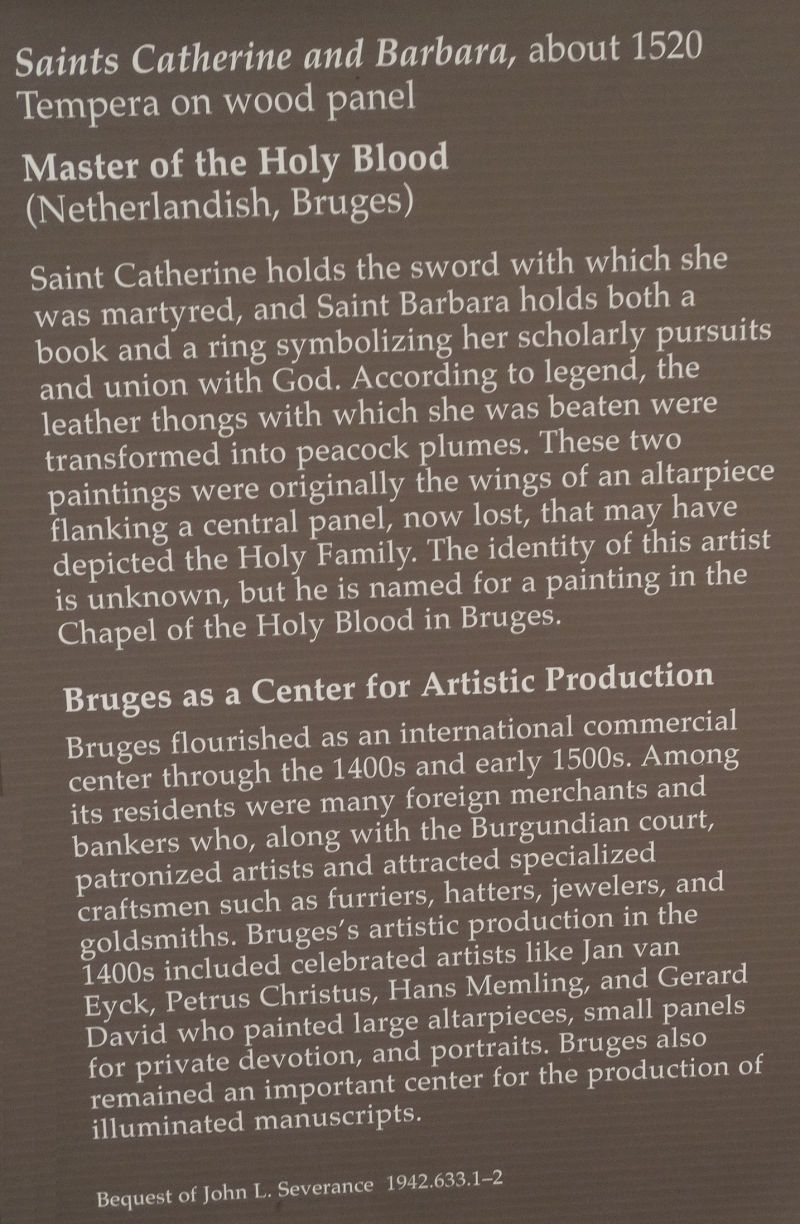 Saints Catherine and Barbara, about 1520
Tempera on wood panel

Master of the Holy Blood
(Netherlandish, Bruges)

Saint Catherine holds the sword with which she was martyred, and Saint Barbara holds both a book and a ring symbolizing her scholarly pursuits and union with God. According to legend, the leather thongs with which she was beaten were transformed into peacock plumes. These two paintings were originally the wings of an altarpiece flanking a central panel, now lost, that may have depicted the Holy Family. The identity of this artist is unknown, but he is named for a painting in the Chapel of the Holy Blood in Bruges.

Bruges as a Center for Artistic Production

Bruges flourished as an international commercial center through the 1400s and early 1500s. Among its residents were many foreign merchants and bankers who, along with the Burgundian court, patronized artists and attracted specialized craftsmen such as furriers, hatters, jewelers, and goldsmiths. Bruges's artistic production in the 1400s included celebrated artists like Jan van Eyck, Petrus Christus, Hans Memling, and Gerard David who painted large altarpieces, small panels for private devotion, and portraits. Bruges also remained an important center for the production of illuminated manuscripts.

Bequest of John L. Severance 1942.633.1–2